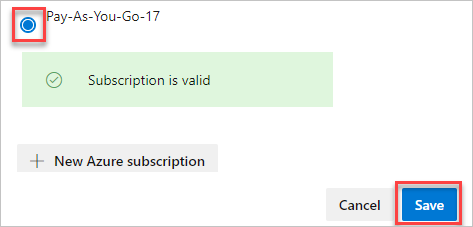 Pay-As-You-Go-17

Subscription is valid

+ New Azure subscription

Cancel Save